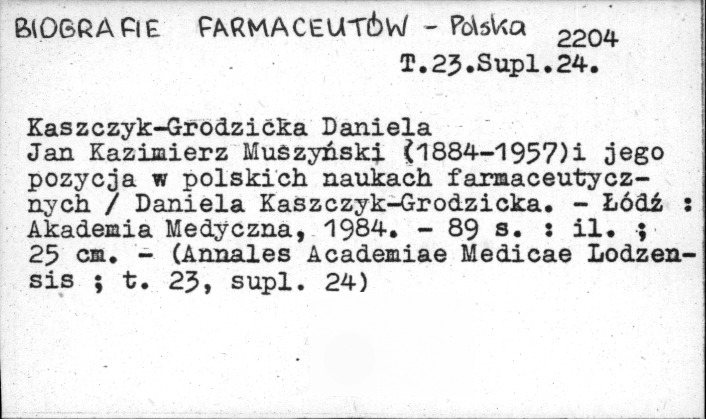 BIOGRAFIE FARMACEUTÓW - Polska 2204
T.23.Supl.24.

Kaszczyk-Grodzicka Daniela
Jan Kazimierz Muszyński (1884-1957)i jego pozycja w polskich naukach farmaceutycznych / Daniela Kaszczyk-Grodzicka. - Łódź : Akademia Medyczna, 1984. - 89 s. : il. ; 25 cm. - (Annales Academiae Medicae Lodzensis ; t. 23, supl. 24)